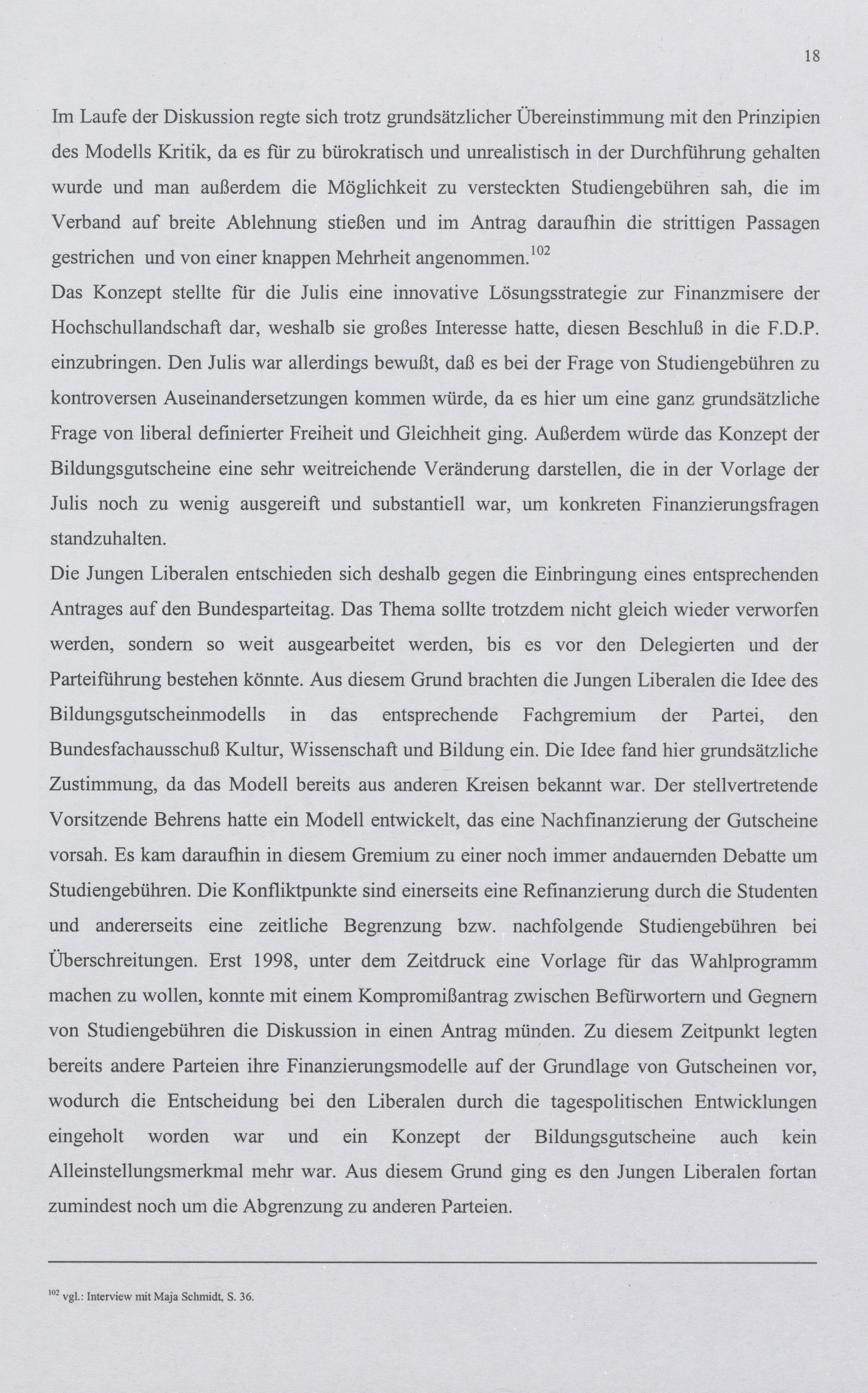 18

Im Laufe der Diskussion regte sich trotz grundsätzlicher Übereinstimmung mit den Prinzipien des Modells Kritik, da es für zu bürokratisch und unrealistisch in der Durchführung gehalten wurde und man außerdem die Möglichkeit zu versteckten Studiengebühren sah, die im Verband auf breite Ablehnung stießen und im Antrag daraufhin die strittigen Passagen gestrichen und von einer knappen Mehrheit angenommen.$^{102}$

Das Konzept stellte für die Julis eine innovative Lösungsstrategie zur Finanzmisere der Hochschullandschaft dar, weshalb sie großes Interesse hatte, diesen Beschluß in die F.D.P. einzubringen. Den Julis war allerdings bewußt, daß es bei der Frage von Studiengebühren zu kontroversen Auseinandersetzungen kommen würde, da es hier um eine ganz grundsätzliche Frage von liberal definierter Freiheit und Gleichheit ging. Außerdem würde das Konzept der Bildungsgutscheine eine sehr weitreichende Veränderung darstellen, die in der Vorlage der Julis noch zu wenig ausgereift und substantiell war, um konkreten Finanzierungsfragen standzuhalten.

Die Jungen Liberalen entschieden sich deshalb gegen die Einbringung eines entsprechenden Antrages auf den Bundesparteitag. Das Thema sollte trotzdem nicht gleich wieder verworfen werden, sondern so weit ausgearbeitet werden, bis es vor den Delegierten und der Parteiführung bestehen könnte. Aus diesem Grund brachten die Jungen Liberalen die Idee des Bildungsgutscheinmodells in das entsprechende Fachgremium der Partei, den Bundesfachausschuß Kultur, Wissenschaft und Bildung ein. Die Idee fand hier grundsätzliche Zustimmung, da das Modell bereits aus anderen Kreisen bekannt war. Der stellvertretende Vorsitzende Behrens hatte ein Modell entwickelt, das eine Nachfinanzierung der Gutscheine vorsah. Es kam daraufhin in diesem Gremium zu einer noch immer andauernden Debatte um Studiengebühren. Die Konfliktpunkte sind einerseits eine Refinanzierung durch die Studenten und andererseits eine zeitliche Begrenzung bzw. nachfolgende Studiengebühren bei Überschreitungen. Erst 1998, unter dem Zeitdruck eine Vorlage für das Wahlprogramm machen zu wollen, konnte mit einem Kompromißantrag zwischen Befürwortern und Gegnern von Studiengebühren die Diskussion in einen Antrag münden. Zu diesem Zeitpunkt legten bereits andere Parteien ihre Finanzierungsmodelle auf der Grundlage von Gutscheinen vor, wodurch die Entscheidung bei den Liberalen durch die tagespolitischen Entwicklungen eingeholt worden war und ein Konzept der Bildungsgutscheine auch kein Alleinstellungsmerkmal mehr war. Aus diesem Grund ging es den Jungen Liberalen fortan zumindest noch um die Abgrenzung zu anderen Parteien.

$^{102}$ vgl.: Interview mit Maja Schmidt, S. 36.